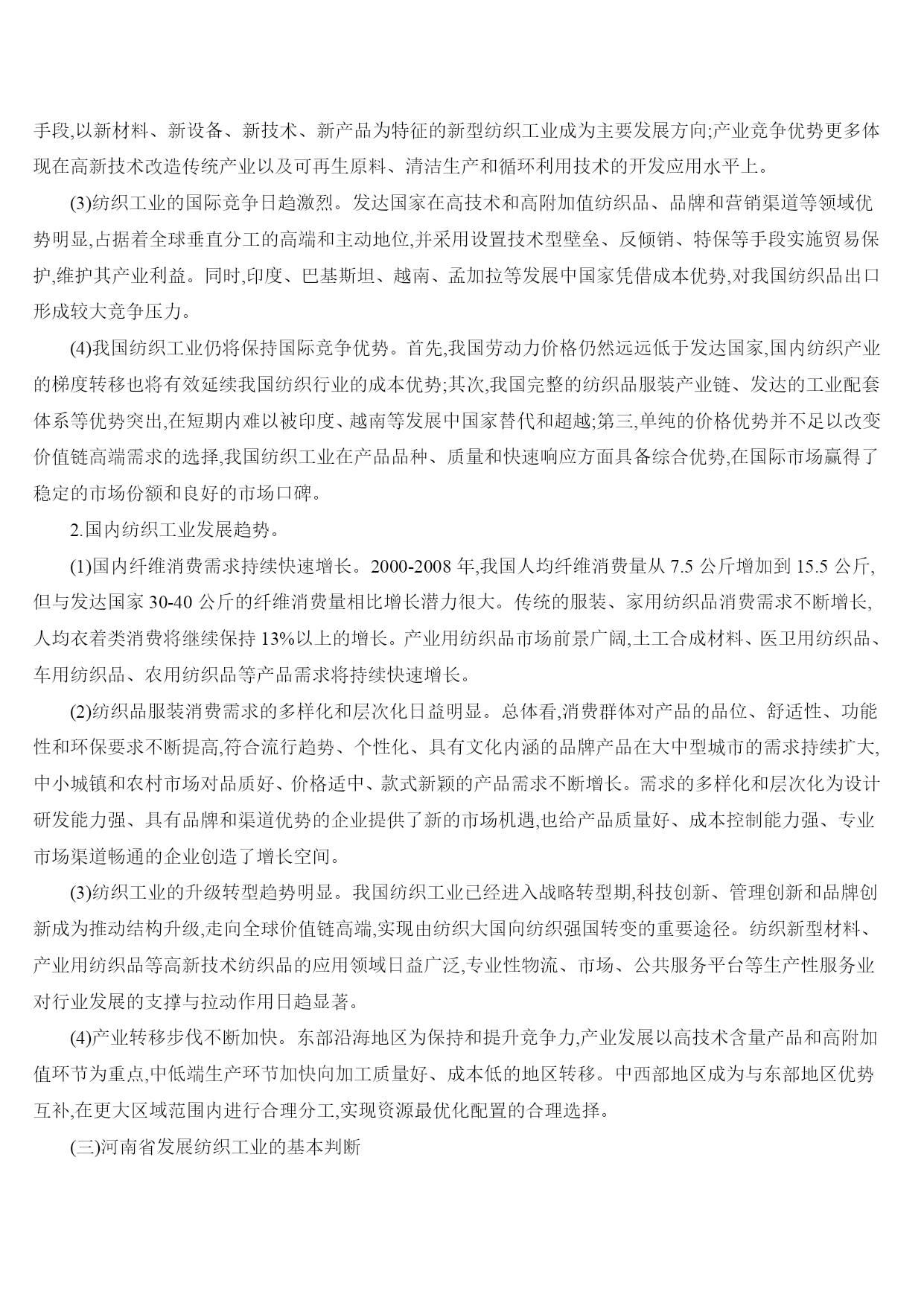 手段,以新材料、新设备、新技术、新产品为特征的新型纺织工业成为主要发展方向;产业竞争优势更多体现在高新技术改造传统产业以及可再生原料、清洁生产和循环利用技术的开发应用水平上。

(3)纺织工业的国际竞争日趋激烈。发达国家在高技术和高附加值纺织品、品牌和营销渠道等领域优势明显,占据着全球垂直分工的高端和主动地位,并采用设置技术型壁垒、反倾销、特保等手段实施贸易保护,维护其产业利益。同时,印度、巴基斯坦、越南、孟加拉等发展中国家凭借成本优势,对我国纺织品出口形成较大竞争压力。

(4)我国纺织工业仍将保持国际竞争优势。首先,我国劳动力价格仍然远远低于发达国家,国内纺织产业的梯度转移也将有效延续我国纺织行业的成本优势;其次,我国完整的纺织品服装产业链、发达的工业配套体系等优势突出,在短期内难以被印度、越南等发展中国家替代和超越;第三,单纯的价格优势并不足以改变价值链高端需求的选择,我国纺织工业在产品品种、质量和快速响应方面具备综合优势,在国际市场赢得了稳定的市场份额和良好的市场口碑。

2.国内纺织工业发展趋势。

(1)国内纤维消费需求持续快速增长。2000-2008 年,我国人均纤维消费量从 7.5 公斤增加到 15.5 公斤,但与发达国家 30-40 公斤的纤维消费量相比增长潜力很大。传统的服装、家用纺织品消费需求不断增长,人均衣着类消费将继续保持 13%以上的增长。产业用纺织品市场前景广阔,土工合成材料、医卫用纺织品、车用纺织品、农用纺织品等产品需求将持续快速增长。

(2)纺织品服装消费需求的多样化和层次化日益明显。总体看,消费群体对产品的品位、舒适性、功能性和环保要求不断提高,符合流行趋势、个性化、具有文化内涵的品牌产品在大中型城市的需求持续扩大,中小城镇和农村市场对品质好、价格适中、款式新颖的产品需求不断增长。需求的多样化和层次化为设计研发能力强、具有品牌和渠道优势的企业提供了新的市场机遇,也给产品质量好、成本控制能力强、专业市场渠道畅通的企业创造了增长空间。

(3)纺织工业的升级转型趋势明显。我国纺织工业已经进入战略转型期,科技创新、管理创新和品牌创新成为推动结构升级,走向全球价值链高端,实现由纺织大国向纺织强国转变的重要途径。纺织新型材料、产业用纺织品等高新技术纺织品的应用领域日益广泛,专业性物流、市场、公共服务平台等生产性服务业对行业发展的支撑与拉动作用日趋显著。

(4)产业转移步伐不断加快。东部沿海地区为保持和提升竞争力,产业发展以高技术含量产品和高附加值环节为重点,中低端生产环节加快向加工质量好、成本低的地区转移。中西部地区成为与东部地区优势互补,在更大区域范围内进行合理分工,实现资源最优化配置的合理选择。

(三)河南省发展纺织工业的基本判断